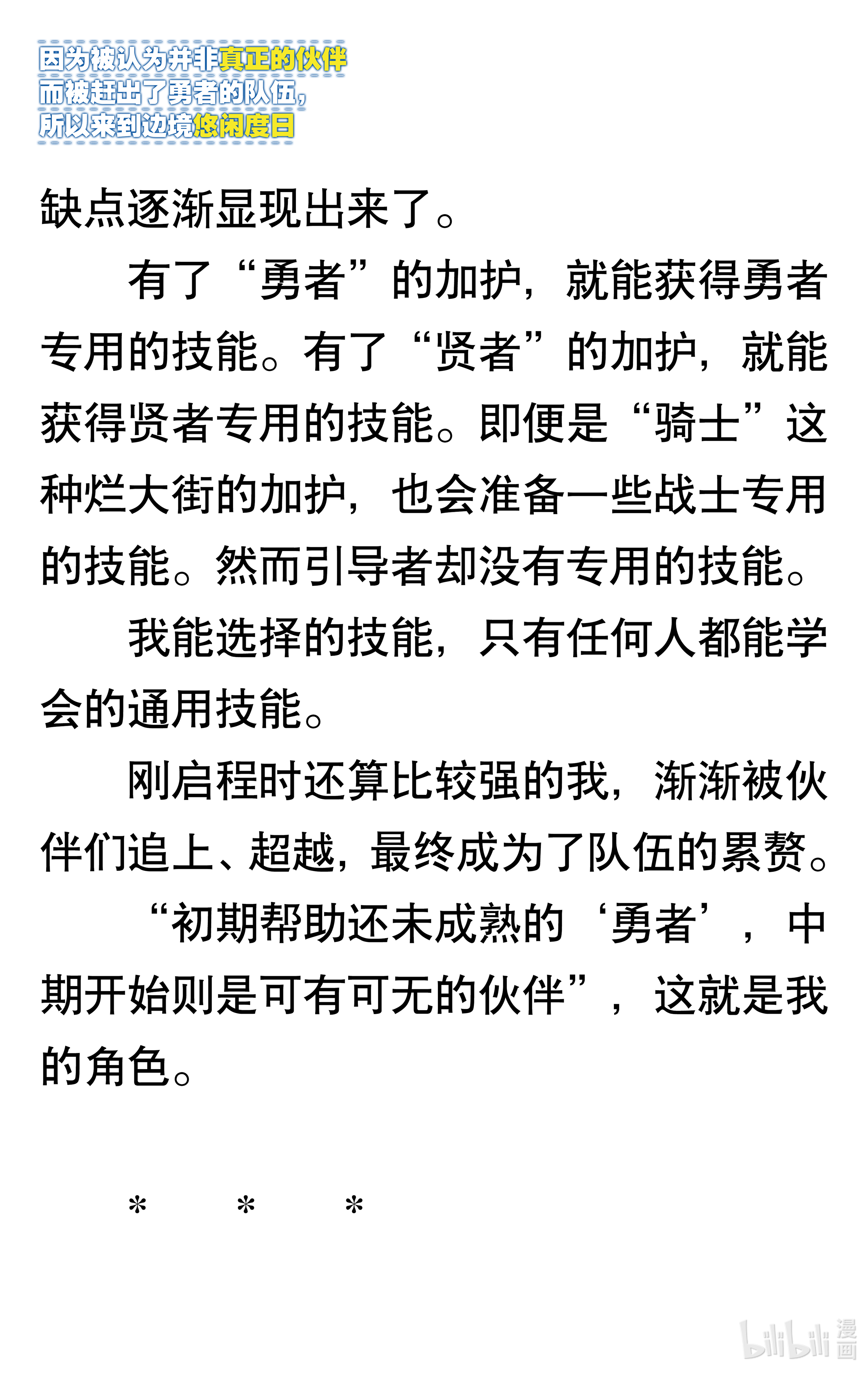 因为被认为并非真正的伙伴
而被赶出了勇者的队伍，
所以来到边境悠闲度日

缺点逐渐显现出来了。

有了“勇者”的加护，就能获得勇者专用的技能。有了“贤者”的加护，就能获得贤者专用的技能。即便是“骑士”这种烂大街的加护，也会准备一些战士专用的技能。然而引导者却没有专用的技能。

我能选择的技能，只有任何人都能学会的通用技能。

刚启程时还算比较强的我，渐渐被伙伴们追上、超越，最终成为了队伍的累赘。

“初期帮助还未成熟的‘勇者’，中期开始则是可有可无的伙伴”，这就是我的角色。

*　*　*

bilibili 漫画